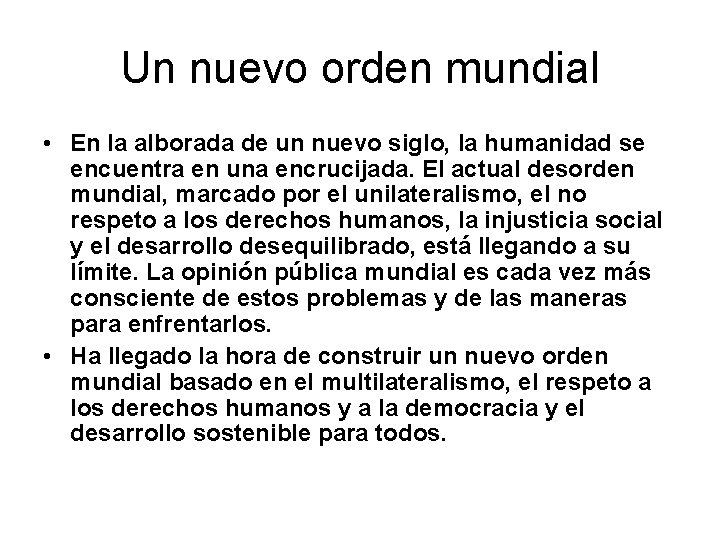 Un nuevo orden mundial

• En la alborada de un nuevo siglo, la humanidad se encuentra en una encrucijada. El actual desorden mundial, marcado por el unilateralismo, el no respeto a los derechos humanos, la injusticia social y el desarrollo desequilibrado, está llegando a su límite. La opinión pública mundial es cada vez más consciente de estos problemas y de las maneras para enfrentarlos.

• Ha llegado la hora de construir un nuevo orden mundial basado en el multilateralismo, el respeto a los derechos humanos y a la democracia y el desarrollo sostenible para todos.